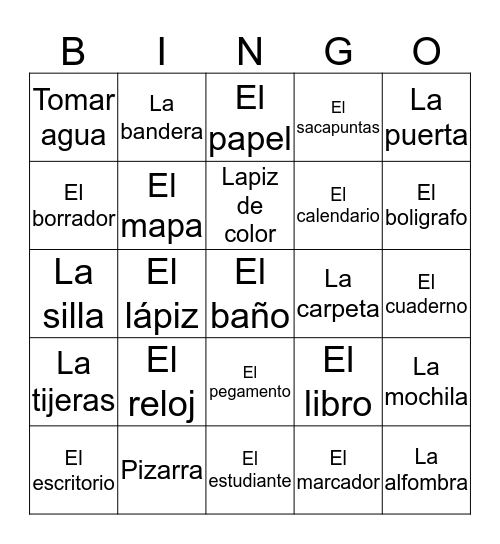 | B | I | N | G | O |
|---|---|---|---|---|
| Tomar agua | La bandera | El papel | El sacapuntas | La puerta |
| El borrador | El mapa | Lapiz de color | El calendario | El boligrafo |
| La silla | El lápiz | El baño | La carpeta | El cuaderno |
| La tijeras | El reloj | El pegamento | El libro | La mochila |
| El escritorio | Pizarra | El estudiante | El marcador | La alfombra |